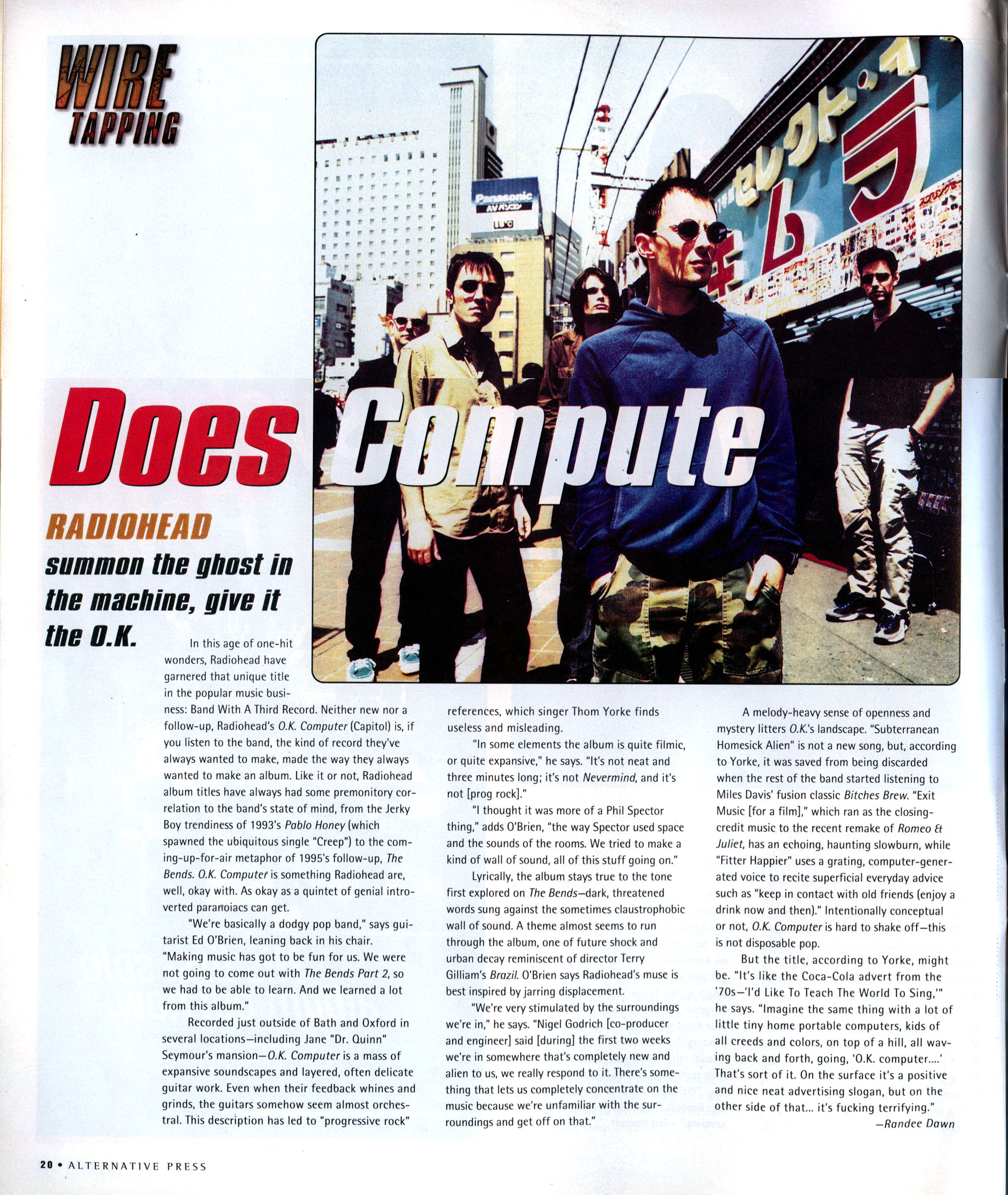 WIRE TAPPING

Does Compute

RADIOHEAD

summon the ghost in the machine, give it the O.K.

In this age of one-hit wonders, Radiohead have garnered that unique title in the popular music business: Band With A Third Record. Neither new nor a follow-up, Radiohead's O.K. Computer (Capitol) is, if you listen to the band, the kind of record they've always wanted to make, made the way they always wanted to make an album. Like it or not, Radiohead album titles have always had some premonitory correlation to the band's state of mind, from the Jerky Boy trendiness of 1993's Pablo Honey (which spawned the ubiquitous single "Creep") to the coming-up-for-air metaphor of 1995's follow-up, The Bends. O.K. Computer is something Radiohead are, well, okay with. As okay as a quintet of genial introverted paranoiacs can get.

"We're basically a dodgy pop band," says guitarist Ed O'Brien, leaning back in his chair. "Making music has got to be fun for us. We were not going to come out with The Bends Part 2, so we had to be able to learn. And we learned a lot from this album."

Recorded just outside of Bath and Oxford in several locations—including Jane "Dr. Quinn" Seymour's mansion—O.K. Computer is a mass of expansive soundscapes and layered, often delicate guitar work. Even when their feedback whines and grinds, the guitars somehow seem almost orchestral. This description has led to "progressive rock" references, which singer Thom Yorke finds useless and misleading.

"In some elements the album is quite filmic, or quite expansive," he says. "It's not neat and three minutes long; it's not Nevermind, and it's not [prog rock]."

"I thought it was more of a Phil Spector thing," adds O'Brien, "the way Spector used space and the sounds of the rooms. We tried to make a kind of wall of sound, all of this stuff going on."

Lyrically, the album stays true to the tone first explored on The Bends—dark, threatened words sung against the sometimes claustrophobic wall of sound. A theme almost seems to run through the album, one of future shock and urban decay reminiscent of director Terry Gilliam's Brazil. O'Brien says Radiohead's muse is best inspired by jarring displacement.

"We're very stimulated by the surroundings we're in," he says. "Nigel Godrich [co-producer and engineer] said [during] the first two weeks we're in somewhere that's completely new and alien to us, we really respond to it. There's something that lets us completely concentrate on the music because we're unfamiliar with the surroundings and get off on that."

A melody-heavy sense of openness and mystery litters O.K.'s landscape. "Subterranean Homesick Alien" is not a new song, but, according to Yorke, it was saved from being discarded when the rest of the band started listening to Miles Davis' fusion classic Bitches Brew. "Exit Music [for a film]," which ran as the closing-credit music to the recent remake of Romeo & Juliet, has an echoing, haunting slowburn, while "Fitter Happier" uses a grating, computer-generated voice to recite superficial everyday advice such as "keep in contact with old friends (enjoy a drink now and then)." Intentionally conceptual or not, O.K. Computer is hard to shake off—this is not disposable pop.

But the title, according to Yorke, might be. "It's like the Coca-Cola advert from the '70s—'I'd Like To Teach The World To Sing,'" he says. "Imagine the same thing with a lot of little tiny home portable computers, kids of all creeds and colors, on top of a hill, all waving back and forth, going, 'O.K. computer....' That's sort of it. On the surface it's a positive and nice neat advertising slogan, but on the other side of that... it's fucking terrifying."

—Randee Dawn

20 • ALTERNATIVE PRESS